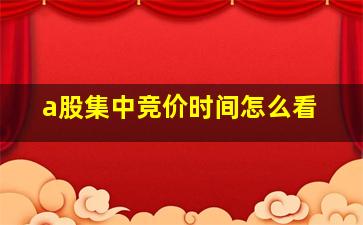 a股集中竞价时间怎么看